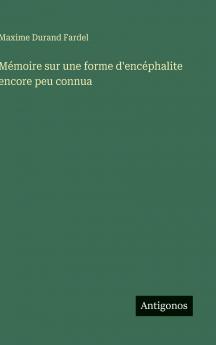 Maxime Durand Fardel

Mémoire sur une forme d'encéphalite encore peu connua

Antigonos